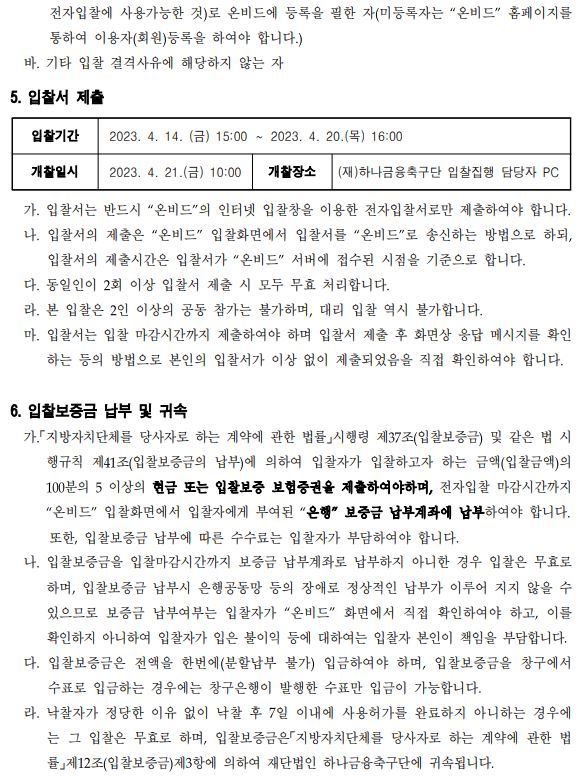 전자입찰에 사용가능한 것)로 온비드에 등록을 필한 자(미등록자는 “온비드” 홈페이지를 통하여 이용자(회원)등록을 하여야 합니다.)

바. 기타 입찰 결격사유에 해당하지 않는 자

5. 입찰서 제출

| 입찰기간 | 2023. 4. 14. (금) 15:00 ~ 2023. 4. 20.(목) 16:00 | | |
|---|---|---|---|
| 개찰일시 | 2023. 4. 21.(금) 10:00 | 개찰장소 | (재)하나금융축구단 입찰집행 담당자 PC |

가. 입찰서는 반드시 “온비드”의 인터넷 입찰창을 이용한 전자입찰서로만 제출하여야 합니다.

나. 입찰서의 제출은 “온비드” 입찰화면에서 입찰서를 “온비드”로 송신하는 방법으로 하되, 입찰서의 제출시간은 입찰서가 “온비드” 서버에 접수된 시점을 기준으로 합니다.

다. 동일인이 2회 이상 입찰서 제출 시 모두 무효 처리합니다.

라. 본 입찰은 2인 이상의 공동 참가는 불가하며, 대리 입찰 역시 불가합니다.

마. 입찰서는 입찰 마감시간까지 제출하여야 하며 입찰서 제출 후 화면상 응답 메시지를 확인하는 등의 방법으로 본인의 입찰서가 이상 없이 제출되었음을 직접 확인하여야 합니다.

6. 입찰보증금 납부 및 귀속

가.「지방자치단체를 당사자로 하는 계약에 관한 법률」시행령 제37조(입찰보증금) 및 같은 법 시행규칙 제41조(입찰보증금의 납부)에 의하여 입찰자가 입찰하고자 하는 금액(입찰금액)의 100분의 5 이상의 현금 또는 입찰보증 보험증권을 제출하여야하며, 전자입찰 마감시간까지 “온비드” 입찰화면에서 입찰자에게 부여된 “은행” 보증금 납부계좌에 납부하여야 합니다. 또한, 입찰보증금 납부에 따른 수수료는 입찰자가 부담하여야 합니다.

나. 입찰보증금을 입찰마감시간까지 보증금 납부계좌로 납부하지 아니한 경우 입찰은 무효로 하며, 입찰보증금 납부시 은행공동망 등의 장애로 정상적인 납부가 이루어 지지 않을 수 있으므로 보증금 납부여부는 입찰자가 “온비드” 화면에서 직접 확인하여야 하고, 이를 확인하지 아니하여 입찰자가 입은 불이익 등에 대하여는 입찰자 본인이 책임을 부담합니다.

다. 입찰보증금은 전액을 한번에(분할납부 불가) 입금하여야 하며, 입찰보증금을 창구에서 수표로 입금하는 경우에는 창구은행이 발행한 수표만 입금이 가능합니다.

라. 낙찰자가 정당한 이유 없이 낙찰 후 7일 이내에 사용허가를 완료하지 아니하는 경우에는 그 입찰은 무효로 하며, 입찰보증금은「지방자치단체를 당사자로 하는 계약에 관한 법률」제12조(입찰보증금)제3항에 의하여 재단법인 하나금융축구단에 귀속됩니다.